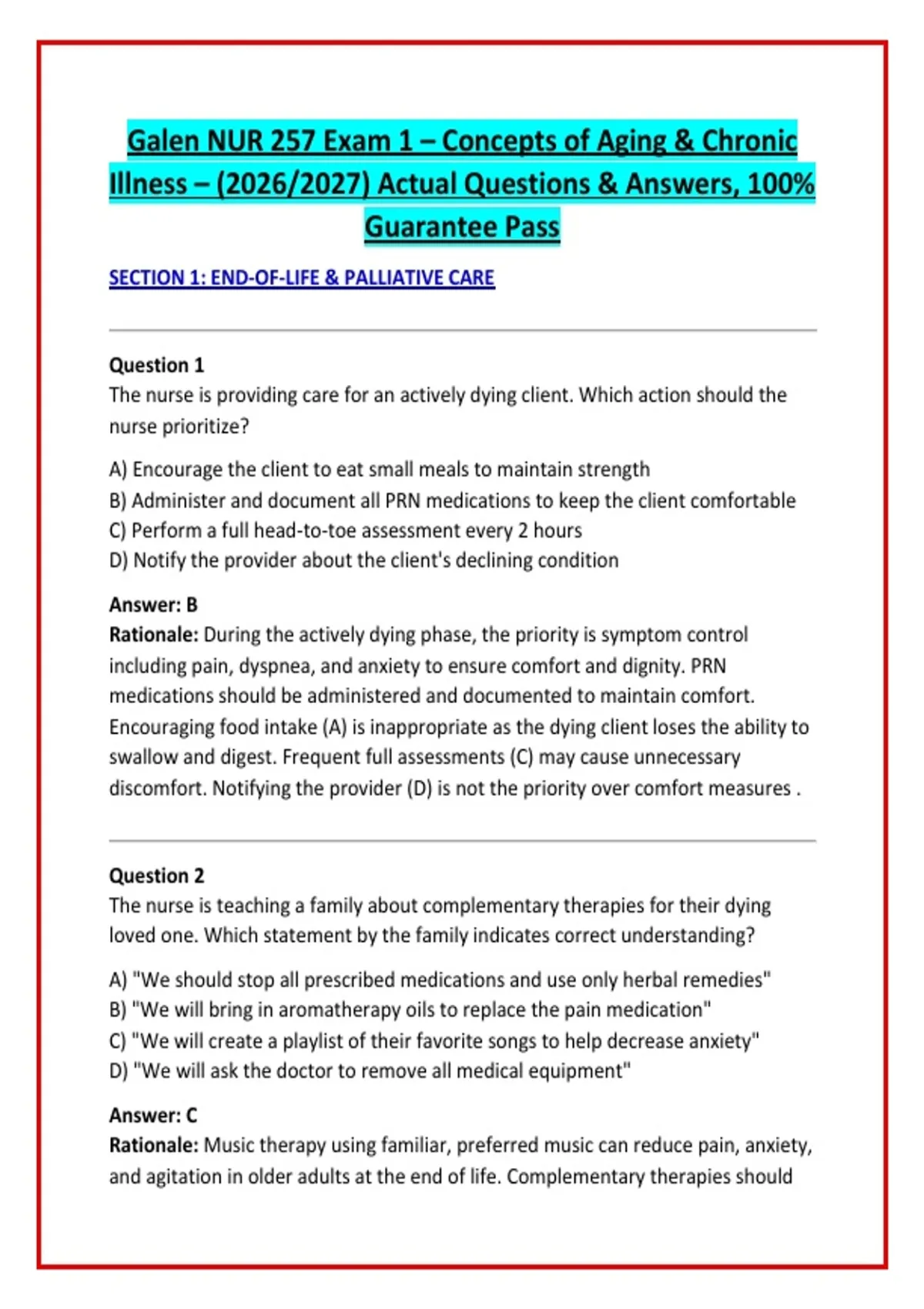 Galen NUR 257 Exam 1 – Concepts of Aging & Chronic Illness – (2026/2027) Actual Questions & Answers, 100% Guarantee Pass

SECTION 1: END-OF-LIFE & PALLIATIVE CARE

Question 1
The nurse is providing care for an actively dying client. Which action should the nurse prioritize?

A) Encourage the client to eat small meals to maintain strength
B) Administer and document all PRN medications to keep the client comfortable
C) Perform a full head-to-toe assessment every 2 hours
D) Notify the provider about the client's declining condition

Answer: B
Rationale: During the actively dying phase, the priority is symptom control including pain, dyspnea, and anxiety to ensure comfort and dignity. PRN medications should be administered and documented to maintain comfort. Encouraging food intake (A) is inappropriate as the dying client loses the ability to swallow and digest. Frequent full assessments (C) may cause unnecessary discomfort. Notifying the provider (D) is not the priority over comfort measures .

Question 2
The nurse is teaching a family about complementary therapies for their dying loved one. Which statement by the family indicates correct understanding?

A) "We should stop all prescribed medications and use only herbal remedies"
B) "We will bring in aromatherapy oils to replace the pain medication"
C) "We will create a playlist of their favorite songs to help decrease anxiety"
D) "We will ask the doctor to remove all medical equipment"

Answer: C
Rationale: Music therapy using familiar, preferred music can reduce pain, anxiety, and agitation in older adults at the end of life. Complementary therapies should